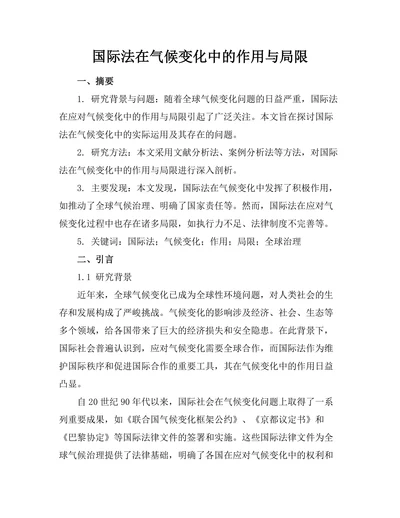 国际法在气候变化中的作用与局限

一、摘要

1. 研究背景与问题：随着全球气候变化问题的日益严重，国际法在应对气候变化中的作用与局限引起了广泛关注。本文旨在探讨国际法在气候变化中的实际运用及其存在的问题。

2. 研究方法：本文采用文献分析法、案例分析法等方法，对国际法在气候变化中的作用与局限进行深入剖析。

3. 主要发现：本文发现，国际法在气候变化中发挥了积极作用，如推动了全球气候治理、明确了国家责任等。然而，国际法在应对气候变化过程中也存在诸多局限，如执行力不足、法律制度不完善等。

5. 关键词：国际法；气候变化；作用；局限；全球治理

二、引言

1.1 研究背景

近年来，全球气候变化已成为全球性环境问题，对人类社会的生存和发展构成了严峻挑战。气候变化的影响涉及经济、社会、生态等多个领域，给各国带来了巨大的经济损失和安全隐患。在此背景下，国际社会普遍认识到，应对气候变化需要全球合作，而国际法作为维护国际秩序和促进国际合作的重要工具，其在气候变化中的作用日益凸显。

自20世纪90年代以来，国际社会在气候变化问题上取得了一系列重要成果，如《联合国气候变化框架公约》、《京都议定书》和《巴黎协定》等国际法律文件的签署和实施。这些国际法律文件为全球气候治理提供了法律基础，明确了各国在应对气候变化中的权利和